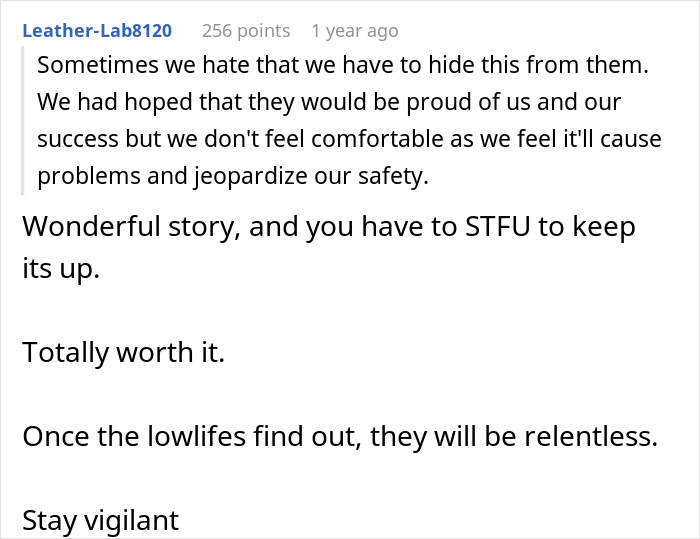 Leather-Lab8120 256 points 1 year ago

Sometimes we hate that we have to hide this from them. We had hoped that they would be proud of us and our success but we don't feel comfortable as we feel it'll cause problems and jeopardize our safety.

Wonderful story, and you have to STFU to keep its up.

Totally worth it.

Once the lowlifes find out, they will be relentless.

Stay vigilant